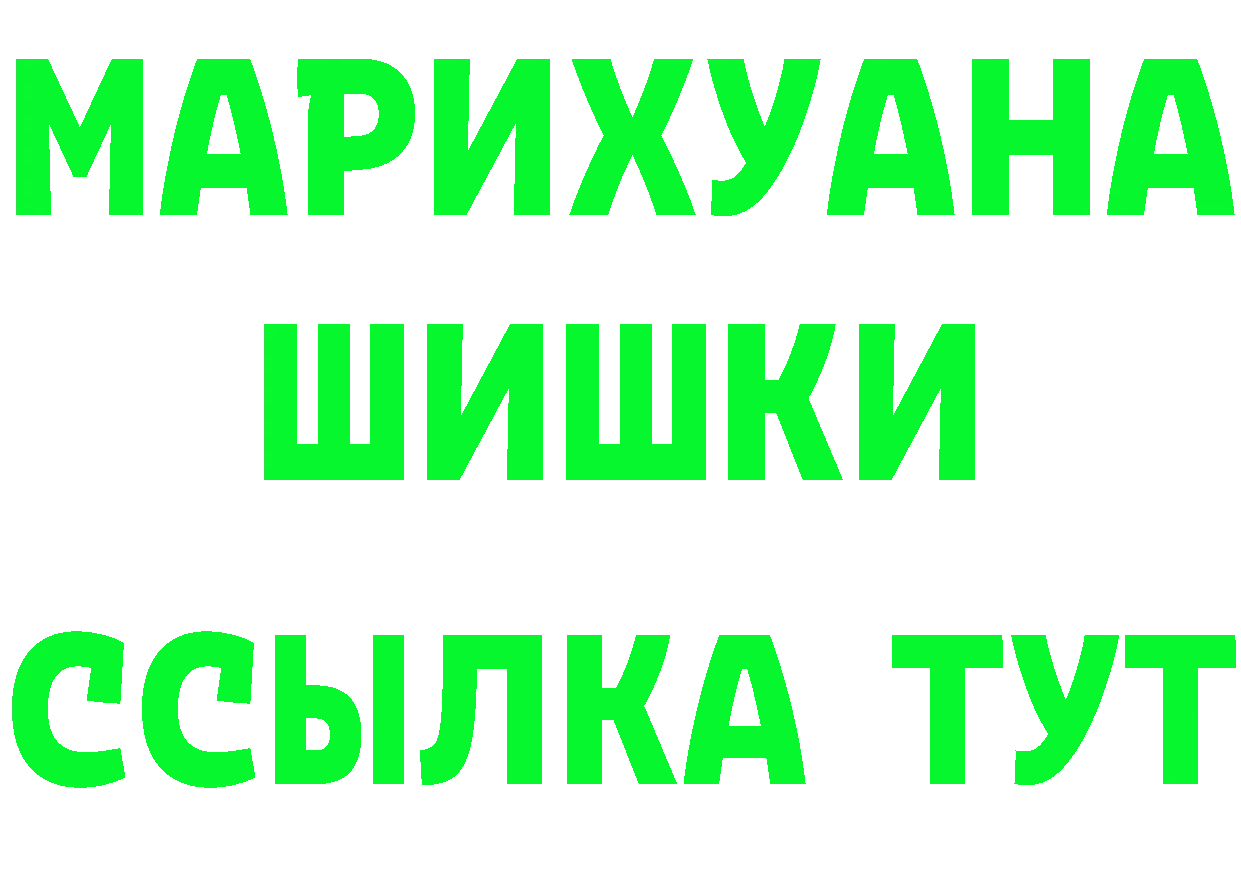 МАРИХУАНА
ШИШКИ
ССЫЛКА ТУТ